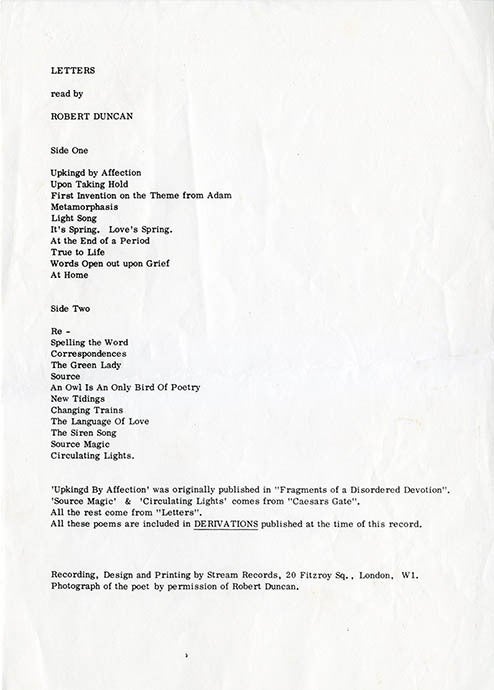 LETTERS

read by

ROBERT DUNCAN

Side One

Upkingd by Affection
Upon Taking Hold
First Invention on the Theme from Adam
Metamorphasis
Light Song
It's Spring. Love's Spring.
At the End of a Period
True to Life
Words Open out upon Grief
At Home

Side Two

Re -
Spelling the Word
Correspondences
The Green Lady
Source
An Owl Is An Only Bird Of Poetry
New Tidings
Changing Trains
The Language Of Love
The Siren Song
Source Magic
Circulating Lights.

'Upkingd By Affection' was originally published in "Fragments of a Disordered Devotion".
'Source Magic' & 'Circulating Lights' comes from "Caesars Gate".
All the rest come from "Letters".
All these poems are included in DERIVATIONS published at the time of this record.

Recording, Design and Printing by Stream Records, 20 Fitzroy Sq., London, W1.
Photograph of the poet by permission of Robert Duncan.